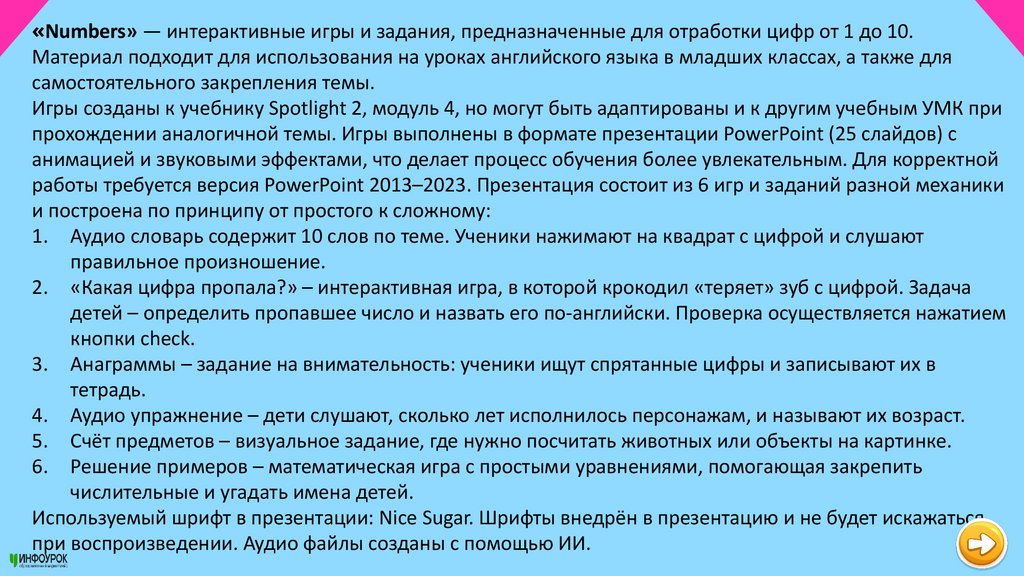 «Numbers» — интерактивные игры и задания, предназначенные для отработки цифр от 1 до 10. Материал подходит для использования на уроках английского языка в младших классах, а также для самостоятельного закрепления темы.

Игры созданы к учебнику Spotlight 2, модуль 4, но могут быть адаптированы и к другим учебным УМК при прохождении аналогичной темы. Игры выполнены в формате презентации PowerPoint (25 слайдов) с анимацией и звуковыми эффектами, что делает процесс обучения более увлекательным. Для корректной работы требуется версия PowerPoint 2013–2023. Презентация состоит из 6 игр и заданий разной механики и построена по принципу от простого к сложному:

1. Аудио словарь содержит 10 слов по теме. Ученики нажимают на квадрат с цифрой и слушают правильное произношение.
2. «Какая цифра пропала?» – интерактивная игра, в которой крокодил «теряет» зуб с цифрой. Задача детей – определить пропавшее число и назвать его по-английски. Проверка осуществляется нажатием кнопки check.
3. Анаграммы – задание на внимательность: ученики ищут спрятанные цифры и записывают их в тетрадь.
4. Аудио упражнение – дети слушают, сколько лет исполнилось персонажам, и называют их возраст.
5. Счёт предметов – визуальное задание, где нужно посчитать животных или объекты на картинке.
6. Решение примеров – математическая игра с простыми уравнениями, помогающая закрепить числительные и угадать имена детей.

Используемый шрифт в презентации: Nice Sugar. Шрифты внедрён в презентацию и не будет искажаться при воспроизведении. Аудио файлы созданы с помощью ИИ.

ИНФОУРОК